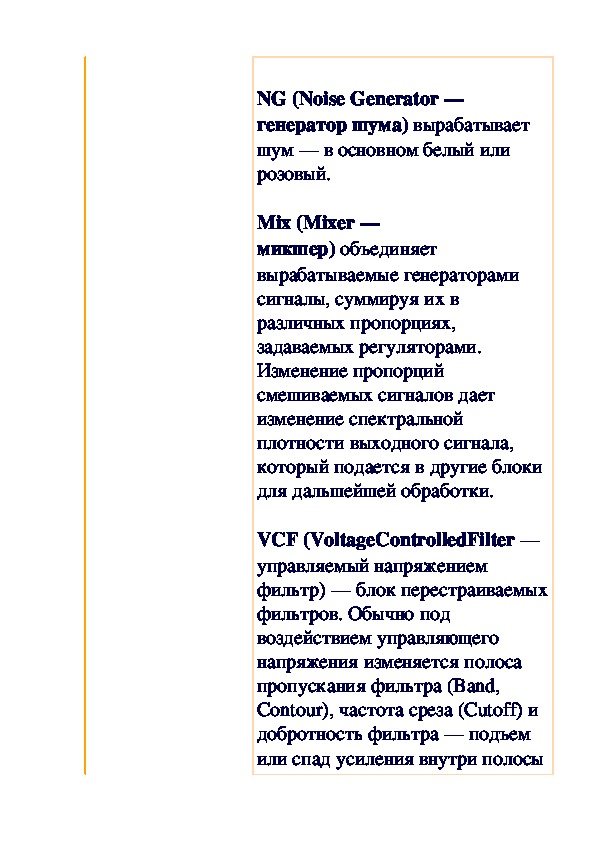 NG (Noise Generator — генератор шума) вырабатывает шум — в основном белый или розовый.

Mix (Mixer — микшер) объединяет вырабатываемые генераторами сигналы, суммируя их в различных пропорциях, задаваемых регуляторами. Изменение пропорций смешиваемых сигналов дает изменение спектральной плотности выходного сигнала, который подается в другие блоки для дальшейшей обработки.

VCF (VoltageControlledFilter — управляемый напряжением фильтр) — блок перестраиваемых фильтров. Обычно под воздействием управляющего напряжения изменяется полоса пропускания фильтра (Band, Contour), частота среза (Cutoff) и добротность фильтра — подъем или спад усиления внутри полосы